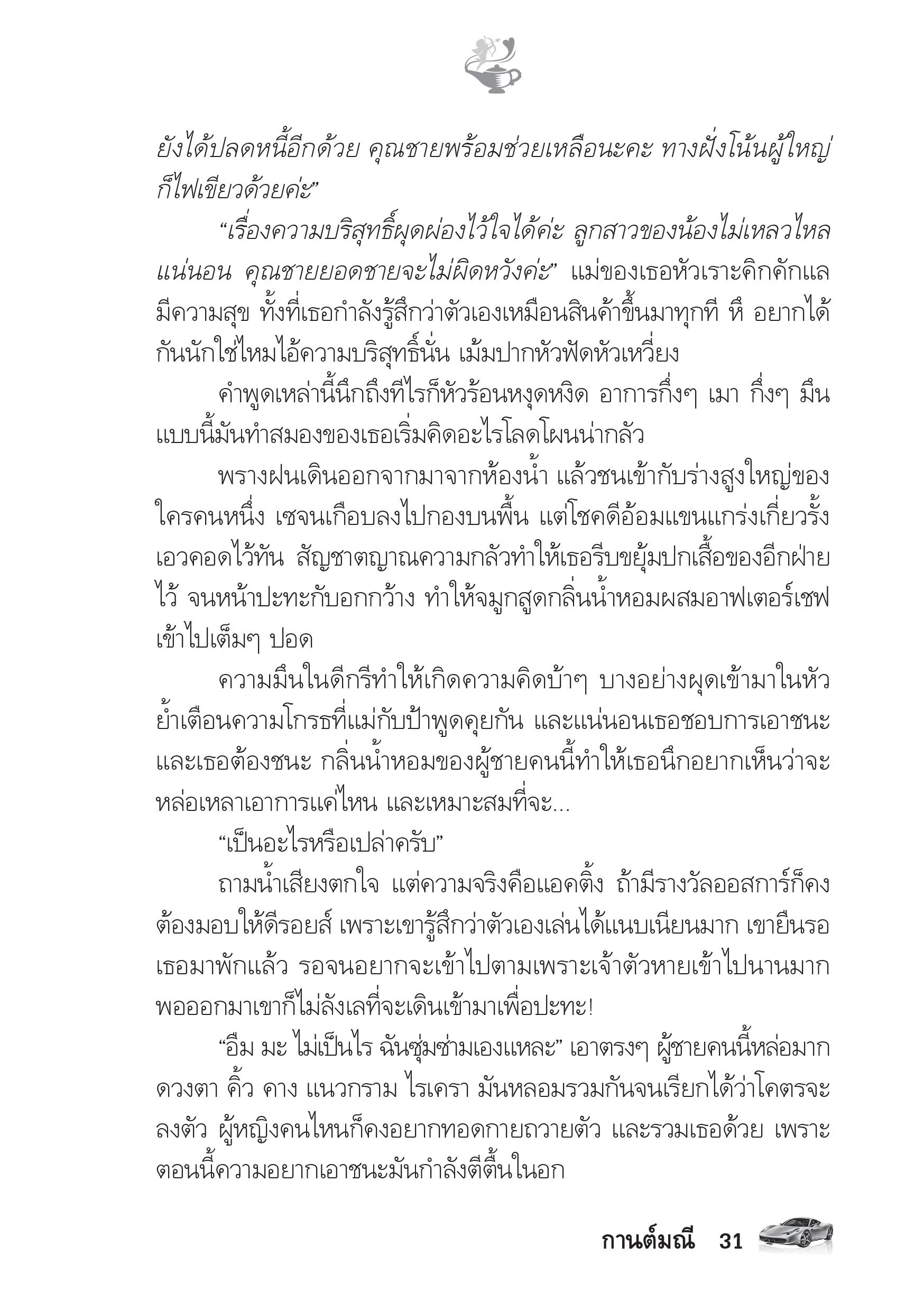 ยังได้ปลดหนี้อีกด้วย คุณชายพร้อมช่วยเหลือนะคะ ทางฝั่งโน้นผู้ใหญ่ก็ไฟเขียวด้วยค่ะ”

“เรื่องความบริสุทธิ์ผุดผ่องไว้ใจได้ค่ะ ลูกสาวของน้องไม่เหลวไหลแน่นอน คุณชายยอดชายจะไม่ผิดหวังค่ะ” แม่ของเธอหัวเราะคิกคักแลมีความสุข ทั้งที่เธอกำลังรู้สึกว่าตัวเองเหมือนสินค้าขึ้นมาทุกที หึ อยากได้กันนักใช่ไหมไอ้ความบริสุทธิ์นั่น เม้มปากหัวฟัดหัวเหวี่ยง

คำพูดเหล่านี้นึกถึงทีไรก็หัวร้อนหงุดหงิด อาการกึ่งๆ เมา กึ่งๆ มึนแบบนี้มันทำสมองของเธอเริ่มคิดอะไรโลดโผนน่ากลัว

พรางฝนเดินออกจากมาจากห้องน้ำ แล้วชนเข้ากับร่างสูงใหญ่ของใครคนหนึ่ง เซจนเกือบลงไปกองบนพื้น แต่โชคดีอ้อมแขนแกร่งเกี่ยวรั้งเอวคอดไว้ทัน สัญชาตญาณความกลัวทำให้เธอรีบขยุ้มปกเสื้อของอีกฝ่ายไว้ จนหน้าปะทะกับอกกว้าง ทำให้จมูกสูดกลิ่นน้ำหอมผสมอาฟเตอร์เชฟเข้าไปเต็มๆ ปอด

ความมึนในดีกรีทำให้เกิดความคิดบ้าๆ บางอย่างผุดเข้ามาในหัว ย้ำเตือนความโกรธที่แม่กับป้าพูดคุยกัน และแน่นอนเธอชอบการเอาชนะ และเธอต้องชนะ กลิ่นน้ำหอมของผู้ชายคนนี้ทำให้เธอนึกอยากเห็นว่าจะหล่อเหลาเอาการแค่ไหน และเหมาะสมที่จะ...

“เป็นอะไรหรือเปล่าครับ”

ถามน้ำเสียงตกใจ แต่ความจริงคือแอคติ้ง ถ้ามีรางวัลออสการ์ก็คงต้องมอบให้ดีรอยส์ เพราะเขารู้สึกว่าตัวเองเล่นได้แนบเนียนมาก เขายืนรอเธอมาพักแล้ว รอจนอยากจะเข้าไปตามเพราะเจ้าตัวหายเข้าไปนานมาก พอออกมาเขาก็ไม่ลังเลที่จะเดินเข้ามาเพื่อปะทะ!

“อืม มะ ไม่เป็นไร ฉันซุ่มซ่ามเองแหละ” เอาตรงๆ ผู้ชายคนนี้หล่อมาก ดวงตา คิ้ว คาง แนวกราม ไรเครา มันหลอมรวมกันจนเรียกได้ว่าโคตรจะลงตัว ผู้หญิงคนไหนก็คงอยากทอดกายถวายตัว และรวมเธอด้วย เพราะตอนนี้ความอยากเอาชนะมันกำลังตีตื้นในอก

กานต์มณี 31